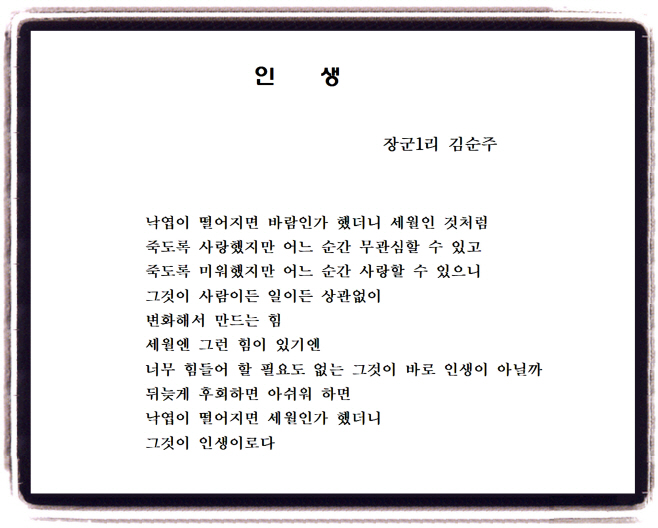 인 생

장군1리 김순주

낙엽이 떨어지면 바람인가 했더니 세월인 것처럼
죽도록 사랑했지만 어느 순간 무관심할 수 있고
죽도록 미워했지만 어느 순간 사랑할 수 있으니
그것이 사람이든 일이든 상관없이
변화해서 만드는 힘
세월엔 그런 힘이 있기엔
너무 힘들어 할 필요도 없는 그것이 바로 인생이 아닐까
뒤늦게 후회하면 아쉬워 하면
낙엽이 떨어지면 세월인가 했더니
그것이 인생이로다